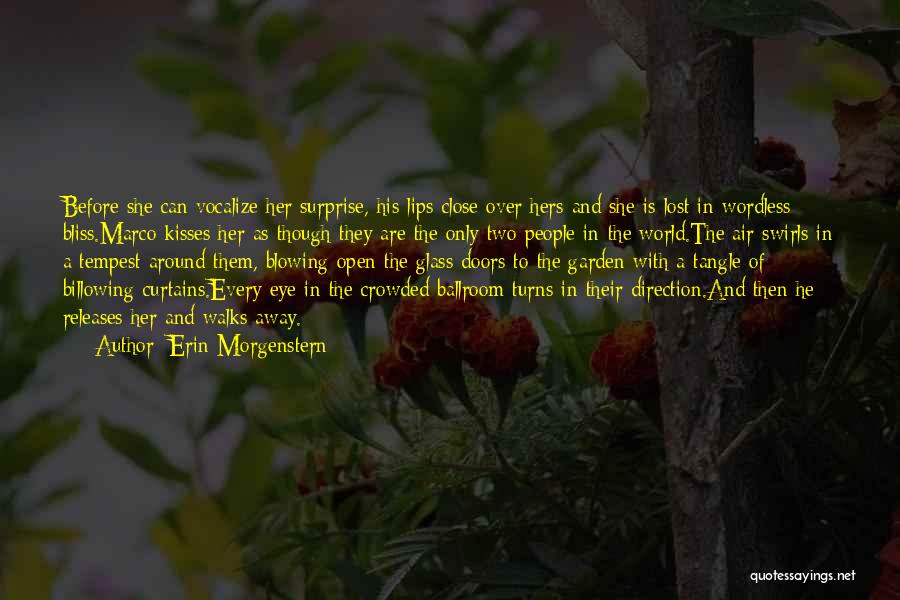 Before she can vocalize her surprise, his lips close over hers and she is lost in wordless bliss.Marco kisses her as though they are the only two people in the world.The air swirls in a tempest around them, blowing open the glass doors to the garden with a tangle of billowing curtains.Every eye in the crowded ballroom turns in their direction.And then he releases her and walks away.

Author: Erin Morgenstern

quotessayings.net